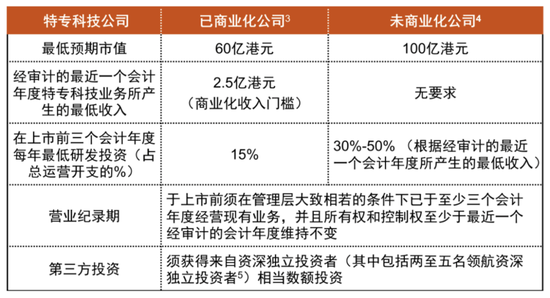 | 特专科技公司 | 已商业化公司$^3$ | 未商业化公司$^4$ |
|---|---|---|
| 最低预期市值 | 60亿港元 | 100亿港元 |
| 经审计的最近一个会计年度特专科技业务所产生的最低收入 | 2.5亿港元（商业化收入门槛） | 无要求 |
| 在上市前三个会计年度每年最低研发投资（占总运营开支的%） | 15% | 30%-50%（根据经审计的最近一个会计年度所产生的最低收入） |
| 营业纪录期 | 于上市前须在管理层大致相若的条件下已于至少三个会计年度经营现有业务，并且所有权和控制权至少于最近一个经审计的会计年度维持不变 | |
| 第三方投资 | 须获得来自资深独立投资者（其中包括两至五名领航资深独立投资者$^5$）相当数额投资 | |